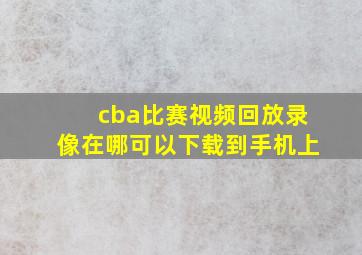 cba比赛视频回放录像在哪可以下载到手机上